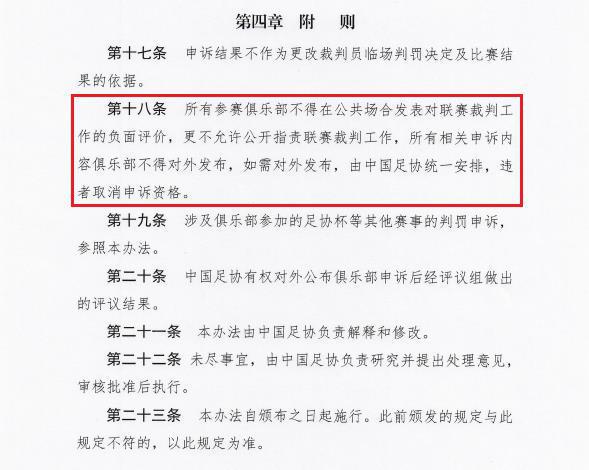 第四章　附　则

第十七条　申诉结果不作为更改裁判员临场判罚决定及比赛结果的依据。

第十八条　所有参赛俱乐部不得在公共场合发表对联赛裁判工作的负面评价，更不允许公开指责联赛裁判工作，所有相关申诉内容俱乐部不得对外发布，如需对外发布，由中国足协统一安排，违者取消申诉资格。

第十九条　涉及俱乐部参加的足协杯等其他赛事的判罚申诉，参照本办法。

第二十条　中国足协有权对外公布俱乐部申诉后经评议组做出的评议结果。

第二十一条　本办法由中国足协负责解释和修改。

第二十二条　未尽事宜，由中国足协负责研究并提出处理意见，审核批准后执行。

第二十三条　本办法自颁布之日起施行。此前颁发的规定与此规定不符的，以此规定为准。